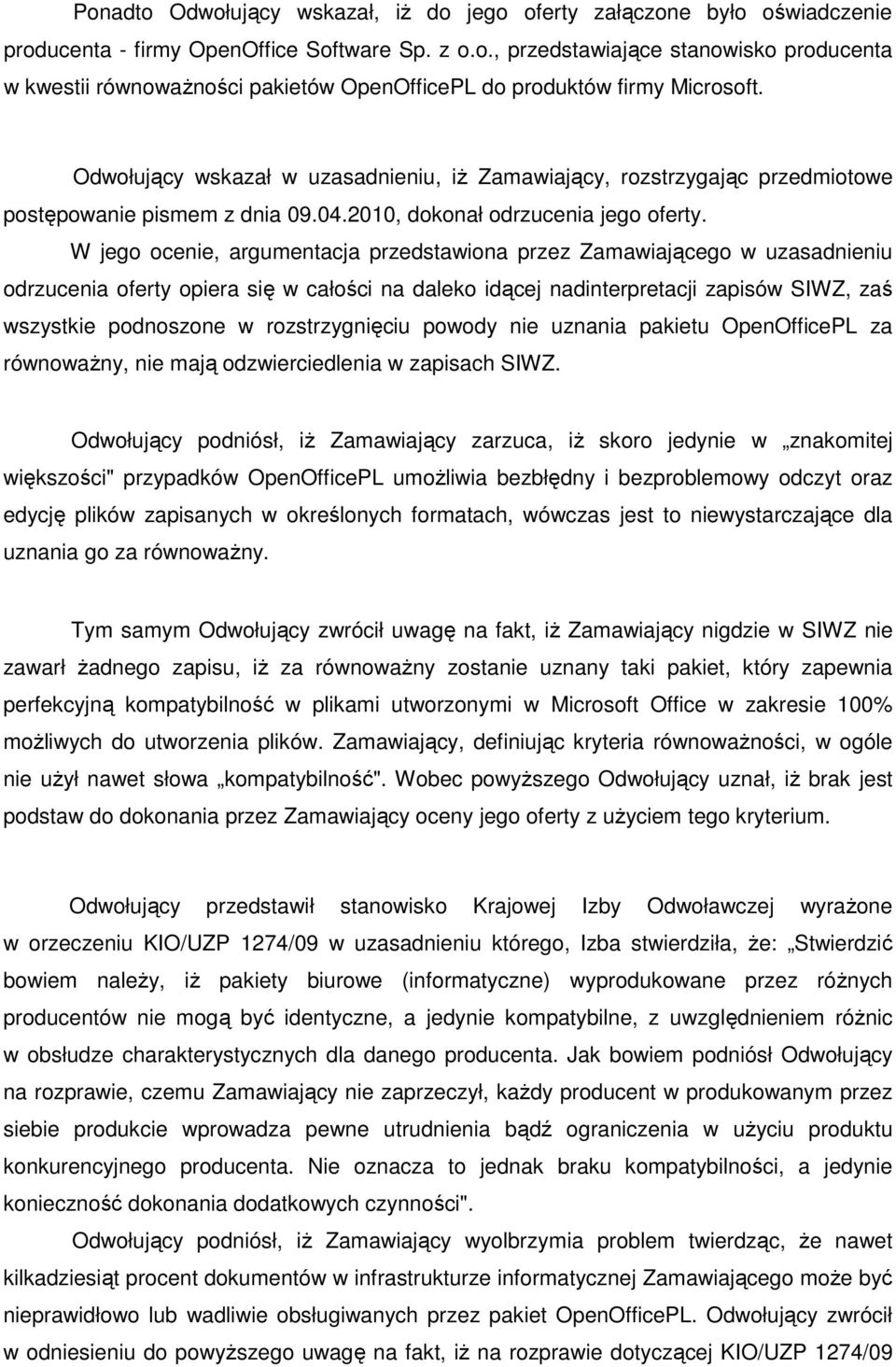 Ponadto Odwołujący wskazał, iż do jego oferty załączone było oświadczenie producenta - firmy OpenOffice Software Sp. z o.o., przedstawiające stanowisko producenta w kwestii równoważności pakietów OpenOfficePL do produktów firmy Microsoft.

Odwołujący wskazał w uzasadnieniu, iż Zamawiający, rozstrzygając przedmiotowe postępowanie pismem z dnia 09.04.2010, dokonał odrzucenia jego oferty.

W jego ocenie, argumentacja przedstawiona przez Zamawiającego w uzasadnieniu odrzucenia oferty opiera się w całości na daleko idącej nadinterpretacji zapisów SIWZ, zaś wszystkie podnoszone w rozstrzygnięciu powody nie uznania pakietu OpenOfficePL za równoważny, nie mają odzwierciedlenia w zapisach SIWZ.

Odwołujący podniósł, iż Zamawiający zarzuca, iż skoro jedynie w „znakomitej większości" przypadków OpenOfficePL umożliwia bezbłędny i bezproblemowy odczyt oraz edycję plików zapisanych w określonych formatach, wówczas jest to niewystarczające dla uznania go za równoważny.

Tym samym Odwołujący zwrócił uwagę na fakt, iż Zamawiający nigdzie w SIWZ nie zawarł żadnego zapisu, iż za równoważny zostanie uznany taki pakiet, który zapewnia perfekcyjną kompatybilność w plikami utworzonymi w Microsoft Office w zakresie 100% możliwych do utworzenia plików. Zamawiający, definiując kryteria równoważności, w ogóle nie użył nawet słowa „kompatybilność". Wobec powyższego Odwołujący uznał, iż brak jest podstaw do dokonania przez Zamawiający oceny jego oferty z użyciem tego kryterium.

Odwołujący przedstawił stanowisko Krajowej Izby Odwoławczej wyrażone w orzeczeniu KIO/UZP 1274/09 w uzasadnieniu którego, Izba stwierdziła, że: „Stwierdzić bowiem należy, iż pakiety biurowe (informatyczne) wyprodukowane przez różnych producentów nie mogą być identyczne, a jedynie kompatybilne, z uwzględnieniem różnic w obsłudze charakterystycznych dla danego producenta. Jak bowiem podniósł Odwołujący na rozprawie, czemu Zamawiający nie zaprzeczył, każdy producent w produkowanym przez siebie produkcie wprowadza pewne utrudnienia bądź ograniczenia w użyciu produktu konkurencyjnego producenta. Nie oznacza to jednak braku kompatybilności, a jedynie konieczność dokonania dodatkowych czynności".

Odwołujący podniósł, iż Zamawiający wyolbrzymia problem twierdząc, że nawet kilkadziesiąt procent dokumentów w infrastrukturze informatycznej Zamawiającego może być nieprawidłowo lub wadliwie obsługiwanych przez pakiet OpenOfficePL. Odwołujący zwrócił w odniesieniu do powyższego uwagę na fakt, iż na rozprawie dotyczącej KIO/UZP 1274/09